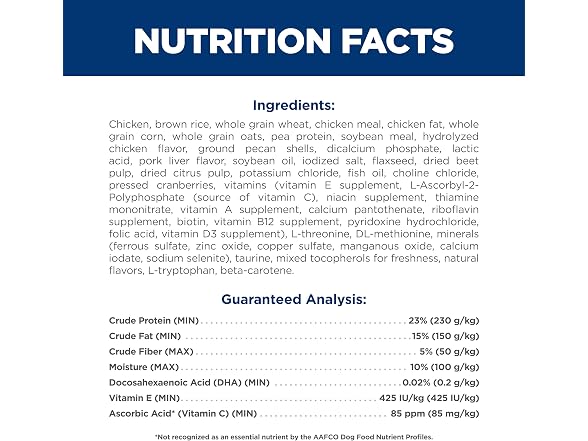 NUTRITION FACTS

Ingredients:

Chicken, brown rice, whole grain wheat, chicken meal, chicken fat, whole grain corn, whole grain oats, pea protein, soybean meal, hydrolyzed chicken flavor, ground pecan shells, dicalcium phosphate, lactic acid, pork liver flavor, soybean oil, iodized salt, flaxseed, dried beet pulp, dried citrus pulp, potassium chloride, fish oil, choline chloride, pressed cranberries, vitamins (vitamin E supplement, L-Ascorbyl-2-Polyphosphate (source of vitamin C), niacin supplement, thiamine mononitrate, vitamin A supplement, calcium pantothenate, riboflavin supplement, biotin, vitamin B12 supplement, pyridoxine hydrochloride, folic acid, vitamin D3 supplement), L-threonine, DL-methionine, minerals (ferrous sulfate, zinc oxide, copper sulfate, manganous oxide, calcium iodate, sodium selenite), taurine, mixed tocopherols for freshness, natural flavors, L-tryptophan, beta-carotene.

Guaranteed Analysis:

Crude Protein (MIN) 23% (230 g/kg)
Crude Fat (MIN) 15% (150 g/kg)
Crude Fiber (MAX) 5% (50 g/kg)
Moisture (MAX) 10% (100 g/kg)
Docosahexaenoic Acid (DHA) (MIN) 0.02% (0.2 g/kg)
Vitamin E (MIN) 425 IU/kg (425 IU/kg)
Ascorbic Acid* (Vitamin C) (MIN) 85 ppm (85 mg/kg)

*Not recognized as an essential nutrient by the AAFCO Dog Food Nutrient Profiles.